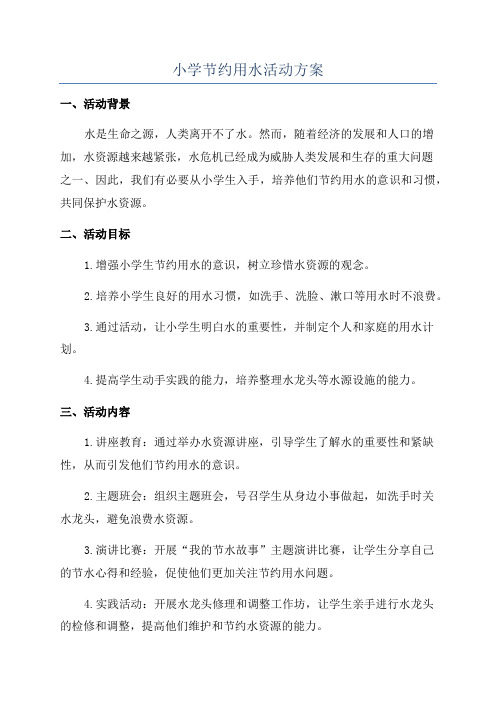 小学节约用水活动方案

一、活动背景

水是生命之源，人类离开不了水。然而，随着经济的发展和人口的增加，水资源越来越紧张，水危机已经成为威胁人类发展和生存的重大问题之一、因此，我们有必要从小学生入手，培养他们节约用水的意识和习惯，共同保护水资源。

二、活动目标

1.增强小学生节约用水的意识，树立珍惜水资源的观念。

2.培养小学生良好的用水习惯，如洗手、洗脸、漱口等用水时不浪费。

3.通过活动，让小学生明白水的重要性，并制定个人和家庭的用水计划。

4.提高学生动手实践的能力，培养整理水龙头等水源设施的能力。

三、活动内容

1.讲座教育：通过举办水资源讲座，引导学生了解水的重要性和紧缺性，从而引发他们节约用水的意识。

2.主题班会：组织主题班会，号召学生从身边小事做起，如洗手时关水龙头，避免浪费水资源。

3.演讲比赛：开展“我的节水故事”主题演讲比赛，让学生分享自己的节水心得和经验，促使他们更加关注节约用水问题。

4.实践活动：开展水龙头修理和调整工作坊，让学生亲手进行水龙头的检修和调整，提高他们维护和节约水资源的能力。